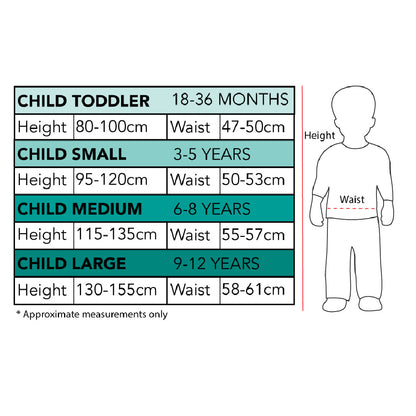 | CHILD TODDLER | | 18-36 MONTHS | |
|---|---|---|---|
| Height | 80-100cm | Waist | 47-50cm |
| CHILD SMALL | | 3-5 YEARS | |
| Height | 95-120cm | Waist | 50-53cm |
| CHILD MEDIUM | | 6-8 YEARS | |
| Height | 115-135cm | Waist | 55-57cm |
| CHILD LARGE | | 9-12 YEARS | |
| Height | 130-155cm | Waist | 58-61cm |

* Approximate measurements only

Height

Waist